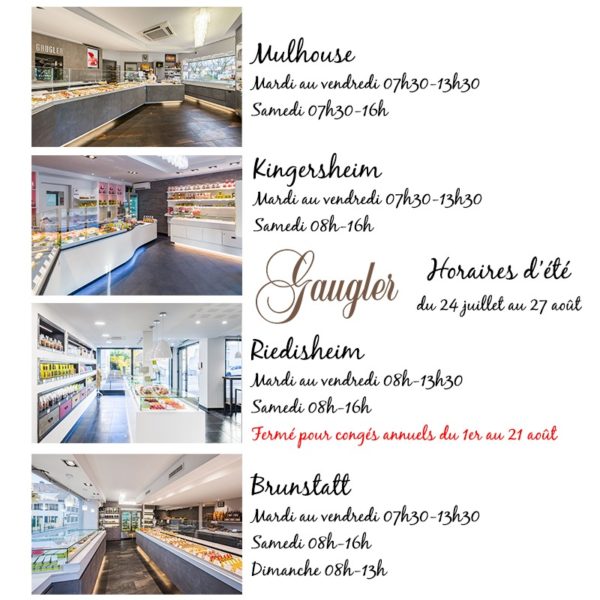 Mulhouse
Mardi au vendredi 07h30-13h30
Samedi 07h30-16h

Kingersheim
Mardi au vendredi 07h30-13h30
Samedi 08h-16h

Gaugler

Horaires d'été
du 24 juillet au 27 août

Riedisheim
Mardi au vendredi 08h-13h30
Samedi 08h-16h
Fermé pour congés annuels du 1er au 21 août

Brunstatt
Mardi au vendredi 07h30-13h30
Samedi 08h-16h
Dimanche 08h-13h